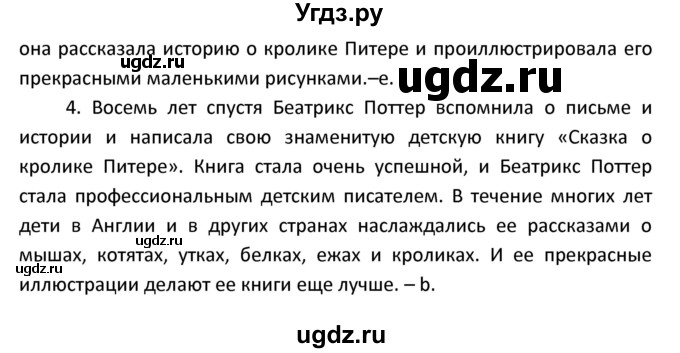 Угдз.ру

она рассказала историю о кролике Питере и проиллюстрировала его прекрасными маленькими рисунками.–e.

ugdz.ru

ugdz.ru

4. Восемь лет спустя Беатрикс Поттер вспомнила о письме и истории и написала свою знаменитую детскую книгу «Сказка о кролике Питере». Книга стала очень успешной, и Беатрикс Поттер стала профессиональным детским писателем. В течение многих лет дети в Англии и в других странах наслаждались ее рассказами о мышах, котятах, утках, белках, ежах и кроликах. И ее прекрасные иллюстрации делают ее книги еще лучше. – b.

ugdz.ru

ugdz.ru

ugdz.ru